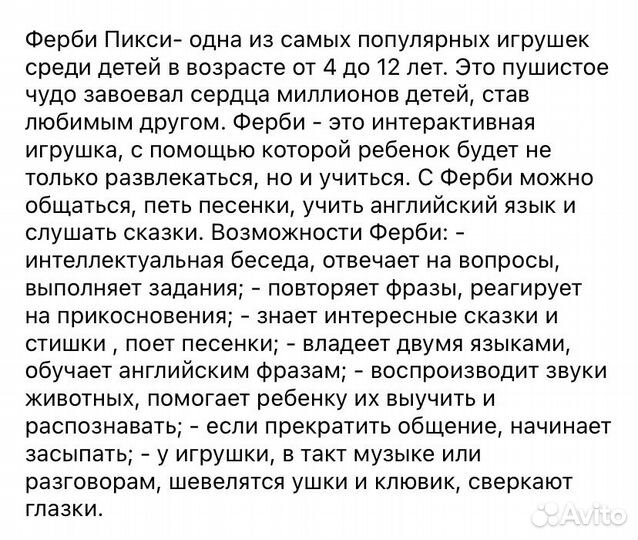 Ферби Пикси- одна из самых популярных игрушек среди детей в возрасте от 4 до 12 лет. Это пушистое чудо завоевал сердца миллионов детей, став любимым другом. Ферби - это интерактивная игрушка, с помощью которой ребенок будет не только развлекаться, но и учиться. С Ферби можно общаться, петь песенки, учить английский язык и слушать сказки. Возможности Ферби: - интеллектуальная беседа, отвечает на вопросы, выполняет задания; - повторяет фразы, реагирует на прикосновения; - знает интересные сказки и стишки , поет песенки; - владеет двумя языками, обучает английским фразам; - воспроизводит звуки животных, помогает ребенку их выучить и распознавать; - если прекратить общение, начинает засыпать; - у игрушки, в такт музыке или разговорам, шевелятся ушки и клювик, сверкают глазки.

Avito